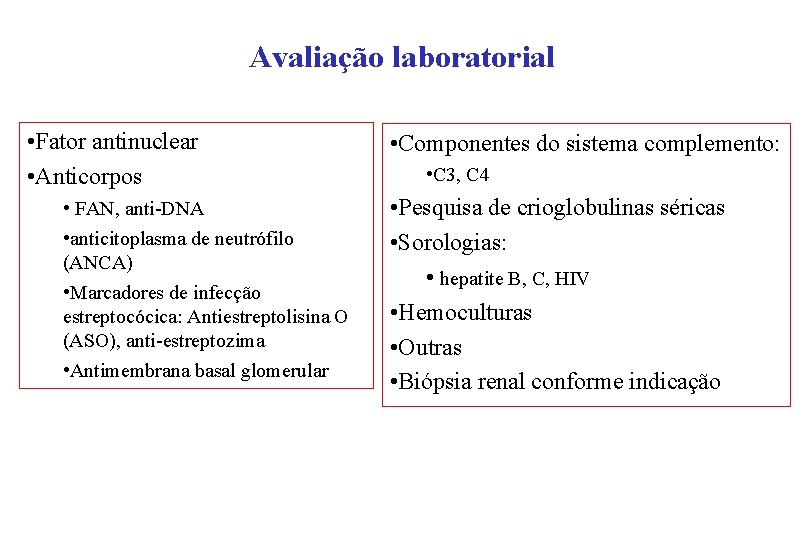 Avaliação laboratorial

•Fator antinuclear
•Anticorpos
• FAN, anti-DNA
•anticitoplasma de neutrófilo (ANCA)
•Marcadores de infecção estreptocócica: Antiestreptolisina O (ASO), anti-estreptozima
•Antimembrana basal glomerular

•Componentes do sistema complemento:
•C3, C4
•Pesquisa de crioglobulinas séricas
•Sorologias:
• hepatite B, C, HIV
•Hemoculturas
•Outras
•Biópsia renal conforme indicação